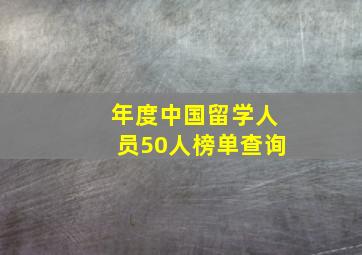 年度中国留学人员50人榜单查询